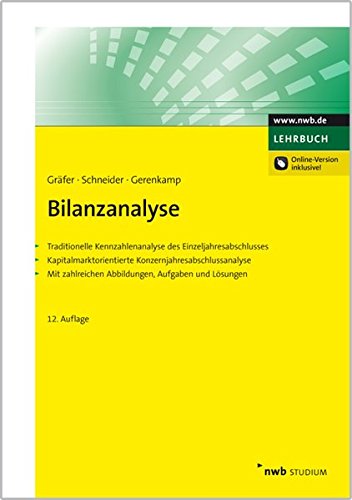 www.nwb.de
LEHRBUCH
Online-Version inklusive!

Gräfer · Schneider · Gerenkamp

Bilanzanalyse

Traditionelle Kennzahlenanalyse des Einzeljahresabschlusses
Kapitalmarktorientierte Konzernjahresabschlussanalyse
Mit zahlreichen Abbildungen, Aufgaben und Lösungen

12. Auflage

nwb STUDIUM